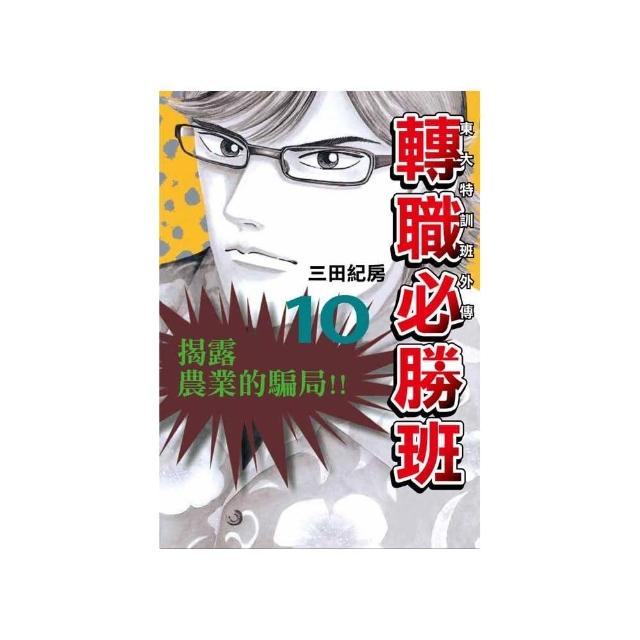 東大特訓班外傳

轉職必勝班

三田紀房

10

揭露
農業的騙局!!